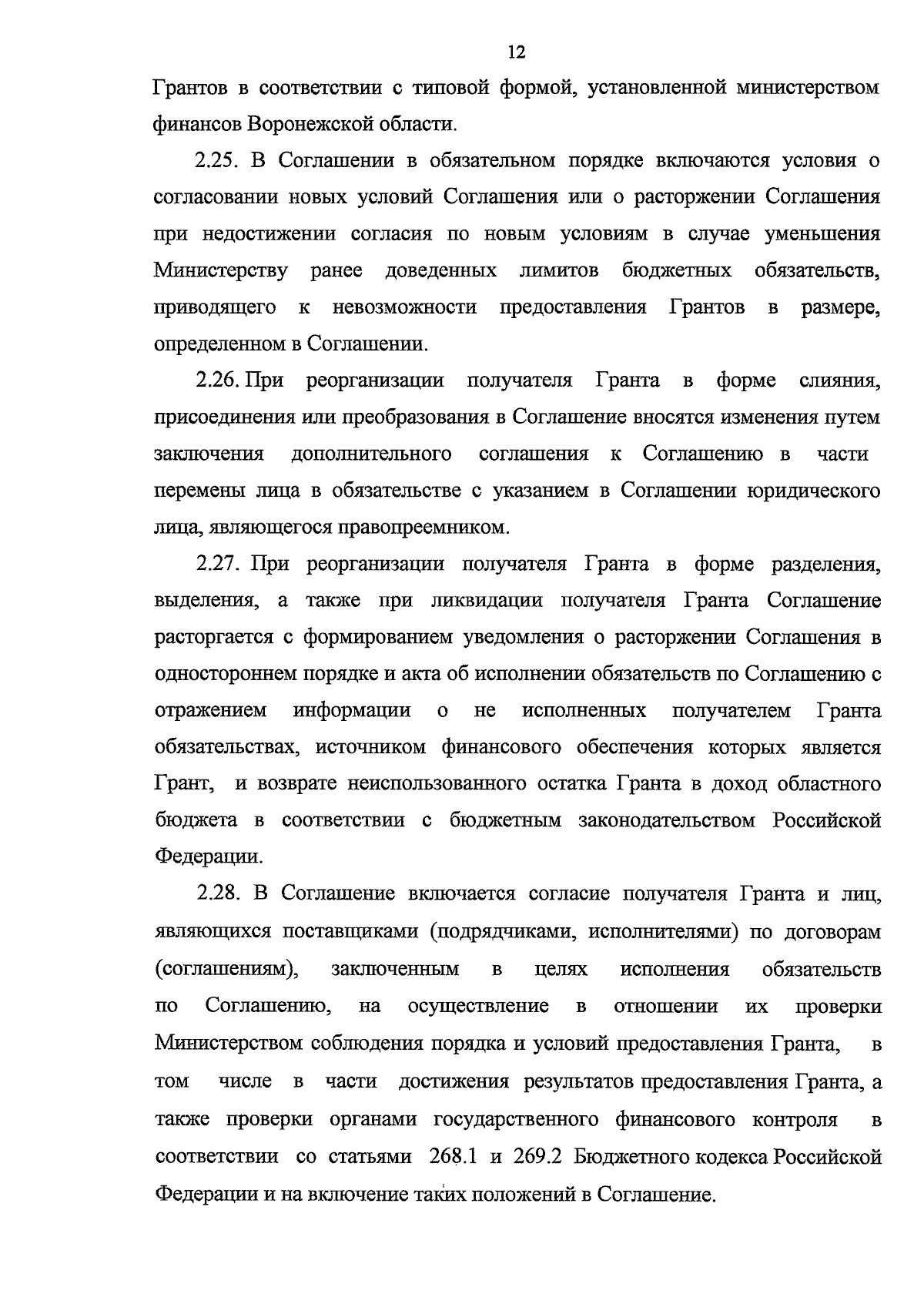 12

Грантов в соответствии с типовой формой, установленной министерством финансов Воронежской области.

2.25. В Соглашении в обязательном порядке включаются условия о согласовании новых условий Соглашения или о расторжении Соглашения при недостижении согласия по новым условиям в случае уменьшения Министерству ранее доведенных лимитов бюджетных обязательств, приводящего к невозможности предоставления Грантов в размере, определенном в Соглашении.

2.26. При реорганизации получателя Гранта в форме слияния, присоединения или преобразования в Соглашение вносятся изменения путем заключения дополнительного соглашения к Соглашению в части перемены лица в обязательстве с указанием в Соглашении юридического лица, являющегося правопреемником.

2.27. При реорганизации получателя Гранта в форме разделения, выделения, а также при ликвидации получателя Гранта Соглашение расторгается с формированием уведомления о расторжении Соглашения в одностороннем порядке и акта об исполнении обязательств по Соглашению с отражением информации о не исполненных получателем Гранта обязательствах, источником финансового обеспечения которых является Грант, и возврате неиспользованного остатка Гранта в доход областного бюджета в соответствии с бюджетным законодательством Российской Федерации.

2.28. В Соглашение включается согласие получателя Гранта и лиц, являющихся поставщиками (подрядчиками, исполнителями) по договорам (соглашениям), заключенным в целях исполнения обязательств по Соглашению, на осуществление в отношении их проверки Министерством соблюдения порядка и условий предоставления Гранта, в том числе в части достижения результатов предоставления Гранта, а также проверки органами государственного финансового контроля в соответствии со статьями 268.1 и 269.2 Бюджетного кодекса Российской Федерации и на включение таких положений в Соглашение.